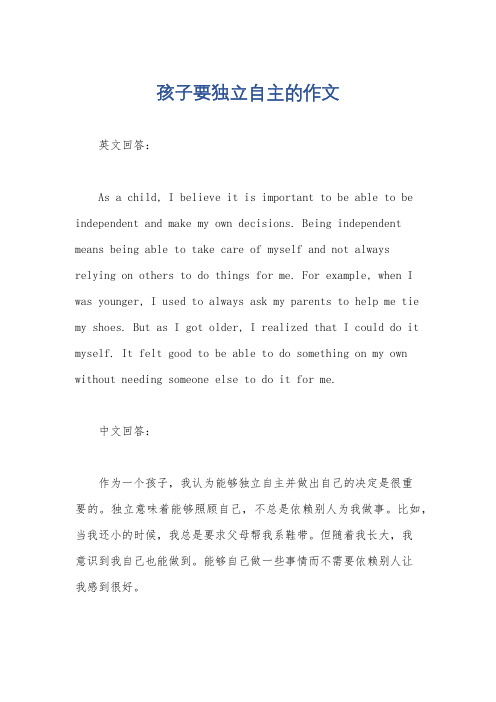 孩子要独立自主的作文

英文回答：

As a child, I believe it is important to be able to be independent and make my own decisions. Being independent means being able to take care of myself and not always relying on others to do things for me. For example, when I was younger, I used to always ask my parents to help me tie my shoes. But as I got older, I realized that I could do it myself. It felt good to be able to do something on my own without needing someone else to do it for me.

中文回答：

作为一个孩子，我认为能够独立自主并做出自己的决定是很重要的。独立意味着能够照顾自己，不总是依赖别人为我做事。比如，当我还小的时候，我总是要求父母帮我系鞋带。但随着我长大，我意识到我自己也能做到。能够自己做一些事情而不需要依赖别人让我感到很好。